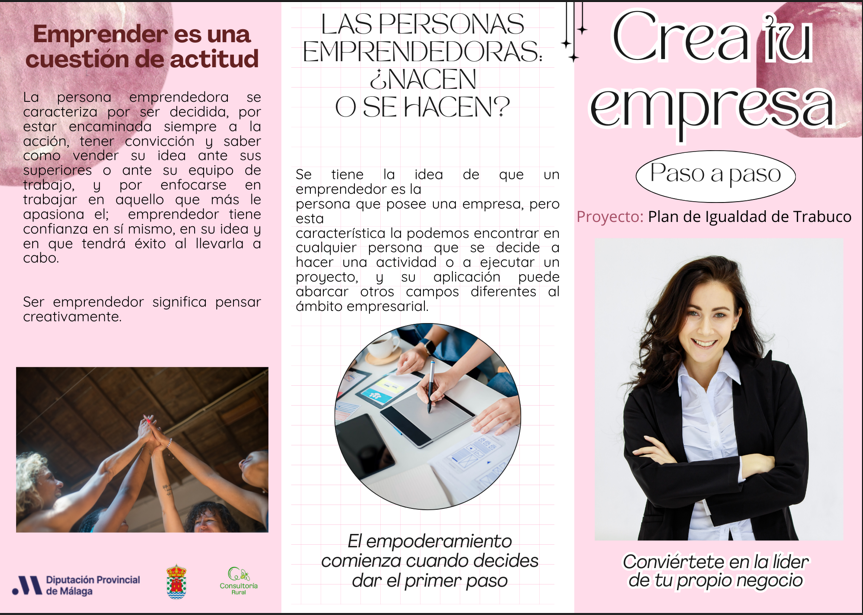 Emprender es una cuestión de actitud

La persona emprendedora se caracteriza por ser decidida, por estar encaminada siempre a la acción, tener convicción y saber como vender su idea ante sus superiores o ante su equipo de trabajo, y por enfocarse en trabajar en aquello que más le apasiona el; emprendedor tiene confianza en sí mismo, en su idea y en que tendrá éxito al llevarla a cabo.

Ser emprendedor significa pensar creativamente.

Diputación Provincial de Málaga

Consultoría Rural

LAS PERSONAS EMPRENDEDORAS: ¿NACEN O SE HACEN?

Se tiene la idea de que un emprendedor es la persona que posee una empresa, pero esta característica la podemos encontrar en cualquier persona que se decide a hacer una actividad o a ejecutar un proyecto, y su aplicación puede abarcar otros campos diferentes al ámbito empresarial.

El empoderamiento comienza cuando decides dar el primer paso

Crea tu empresa

Paso a paso

Proyecto: Plan de Igualdad de Trabuco

Conviértete en la líder de tu propio negocio